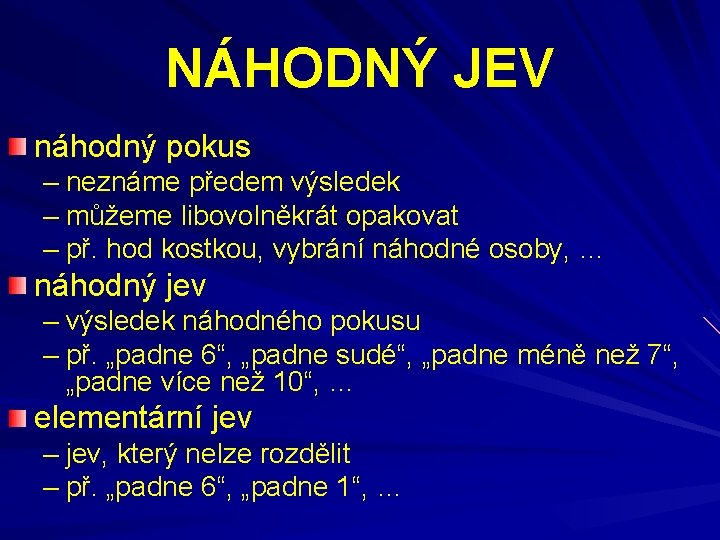 NÁHODNÝ JEV

náhodný pokus
– neznáme předem výsledek
– můžeme libovolněkrát opakovat
– př. hod kostkou, vybrání náhodné osoby, …

náhodný jev
– výsledek náhodného pokusu
– př. „padne 6“, „padne sudé“, „padne méně než 7“, „padne více než 10“, …

elementární jev
– jev, který nelze rozdělit
– př. „padne 6“, „padne 1“, …